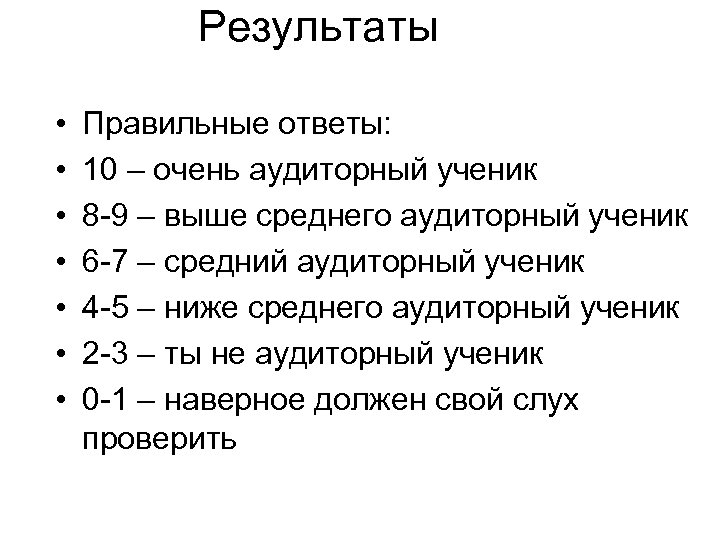 Результаты

• Правильные ответы:
• 10 – очень аудиторный ученик
• 8-9 – выше среднего аудиторный ученик
• 6-7 – средний аудиторный ученик
• 4-5 – ниже среднего аудиторный ученик
• 2-3 – ты не аудиторный ученик
• 0-1 – наверное должен свой слух проверить